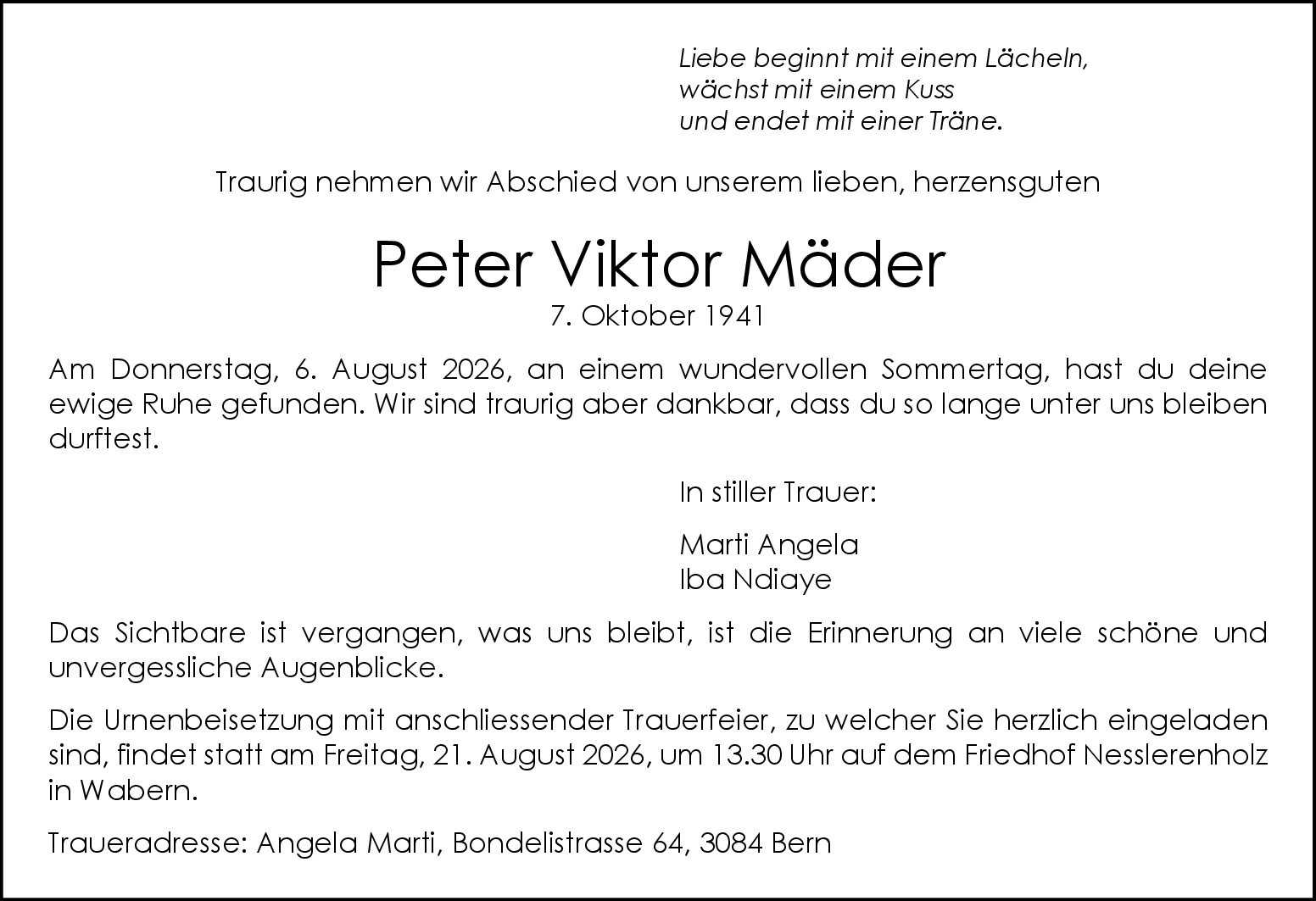 Liebe beginnt mit einem Lächeln,
wächst mit einem Kuss
und endet mit einer Träne.

Traurig nehmen wir Abschied von unserem lieben, herzensguten

Peter Viktor Mäder

7. Oktober 1941

Am Donnerstag, 6. August 2026, an einem wundervollen Sommertag, hast du deine ewige Ruhe gefunden. Wir sind traurig aber dankbar, dass du so lange unter uns bleiben durftest.

In stiller Trauer:

Marti Angela
Iba Ndiaye

Das Sichtbare ist vergangen, was uns bleibt, ist die Erinnerung an viele schöne und unvergessliche Augenblicke.

Die Urnenbeisetzung mit anschliessender Trauerfeier, zu welcher Sie herzlich eingeladen sind, findet statt am Freitag, 21. August 2026, um 13.30 Uhr auf dem Friedhof Nesslerenholz in Wabern.

Traueradresse: Angela Marti, Bondelistrasse 64, 3084 Bern